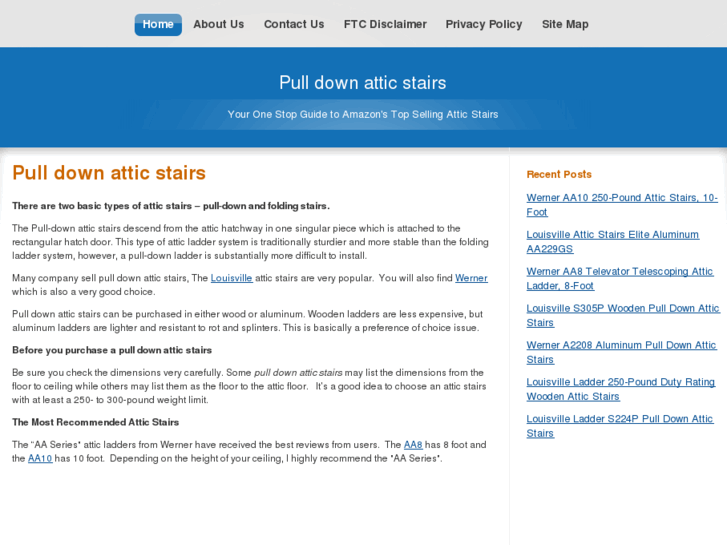 Home About Us Contact Us FTC Disclaimer Privacy Policy Site Map

Pull down attic stairs

Your One Stop Guide to Amazon's Top Selling Attic Stairs

Pull down attic stairs

There are two basic types of attic stairs – pull-down and folding stairs.

The Pull-down attic stairs descend from the attic hatchway in one singular piece which is attached to the rectangular hatch door. This type of attic ladder system is traditionally sturdier and more stable than the folding ladder system, however, a pull-down ladder is substantially more difficult to install.

Many company sell pull down attic stairs, The Louisville attic stairs are very popular. You will also find Werner which is also a very good choice.

Pull down attic stairs can be purchased in either wood or aluminum. Wooden ladders are less expensive, but aluminum ladders are lighter and resistant to rot and splinters. This is basically a preference of choice issue.

Before you purchase a pull down attic stairs

Be sure you check the dimensions very carefully. Some pull down attic stairs may list the dimensions from the floor to ceiling while others may list them as the floor to the attic floor. It's a good idea to choose an attic stairs with at least a 250- to 300-pound weight limit.

The Most Recommended Attic Stairs

The "AA Series" attic ladders from Werner have received the best reviews from users. The AA8 has 8 foot and the AA10 has 10 foot. Depending on the height of your ceiling, I highly recommend the "AA Series".

Recent Posts

Werner AA10 250-Pound Attic Stairs, 10-Foot

Louisville Attic Stairs Elite Aluminum AA229GS

Werner AA8 Televator Telescoping Attic Ladder, 8-Foot

Louisville S305P Wooden Pull Down Attic Stairs

Werner A2208 Aluminum Pull Down Attic Stairs

Louisville Ladder 250-Pound Duty Rating Wooden Attic Stairs

Louisville Ladder S224P Pull Down Attic Stairs